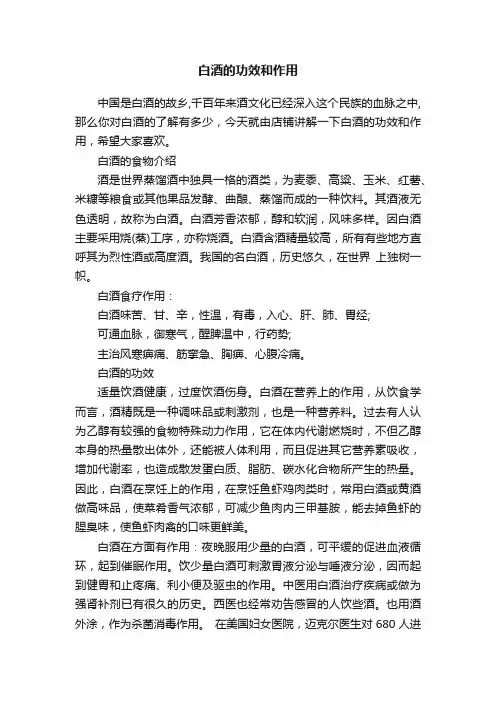 白酒的功效和作用

中国是白酒的故乡,千百年来酒文化已经深入这个民族的血脉之中,那么你对白酒的了解有多少，今天就由店铺讲解一下白酒的功效和作用，希望大家喜欢。

白酒的食物介绍

酒是世界蒸馏酒中独具一格的酒类，为麦黍、高粱、玉米、红薯、米糠等粮食或其他果品发酵、曲酿、蒸馏而成的一种饮料。其酒液无色透明，故称为白酒。白酒芳香浓郁，醇和软润，风味多样。因白酒主要采用烧(蒸)工序，亦称烧酒。白酒含酒精量较高，所有有些地方直呼其为烈性酒或高度酒。我国的名白酒，历史悠久，在世界 上独树一帜。

白酒食疗作用：

白酒味苦、甘、辛，性温，有毒，入心、肝、肺、胃经;

可通血脉，御寒气，醒脾温中，行药势;

主治风寒痹痛、筋挛急、胸痹、心腹冷痛。

白酒的功效

适量饮酒健康，过度饮酒伤身。白酒在营养上的作用，从饮食学而言，酒精既是一种调味品或刺激剂，也是一种营养料。过去有人认为乙醇有较强的食物特殊动力作用，它在体内代谢燃烧时，不但乙醇本身的热量散出体外，还能被人体利用，而且促进其它营养素吸收，增加代谢率，也造成散发蛋白质、脂肪、碳水化合物所产生的热量。因此，白酒在烹饪上的作用，在烹饪鱼虾鸡肉类时，常用白酒或黄酒做高味品，使菜肴香气浓郁，可减少鱼肉内三甲基胺，能去掉鱼虾的腥臭味，使鱼虾肉禽的口味更鲜美。

白酒在方面有作用：夜晚服用少量的白酒，可平缓的促进血液循环，起到催眠作用。饮少量白酒可刺激胃液分泌与唾液分泌，因而起到健胃和止疼痛、利小便及驱虫的作用。中医用白酒治疗疾病或做为强肾补剂已有很久的历史。西医也经常劝告感冒的人饮些酒。也用酒外涂，作为杀菌消毒作用。 在美国妇女医院，迈克尔医生对 680 人进